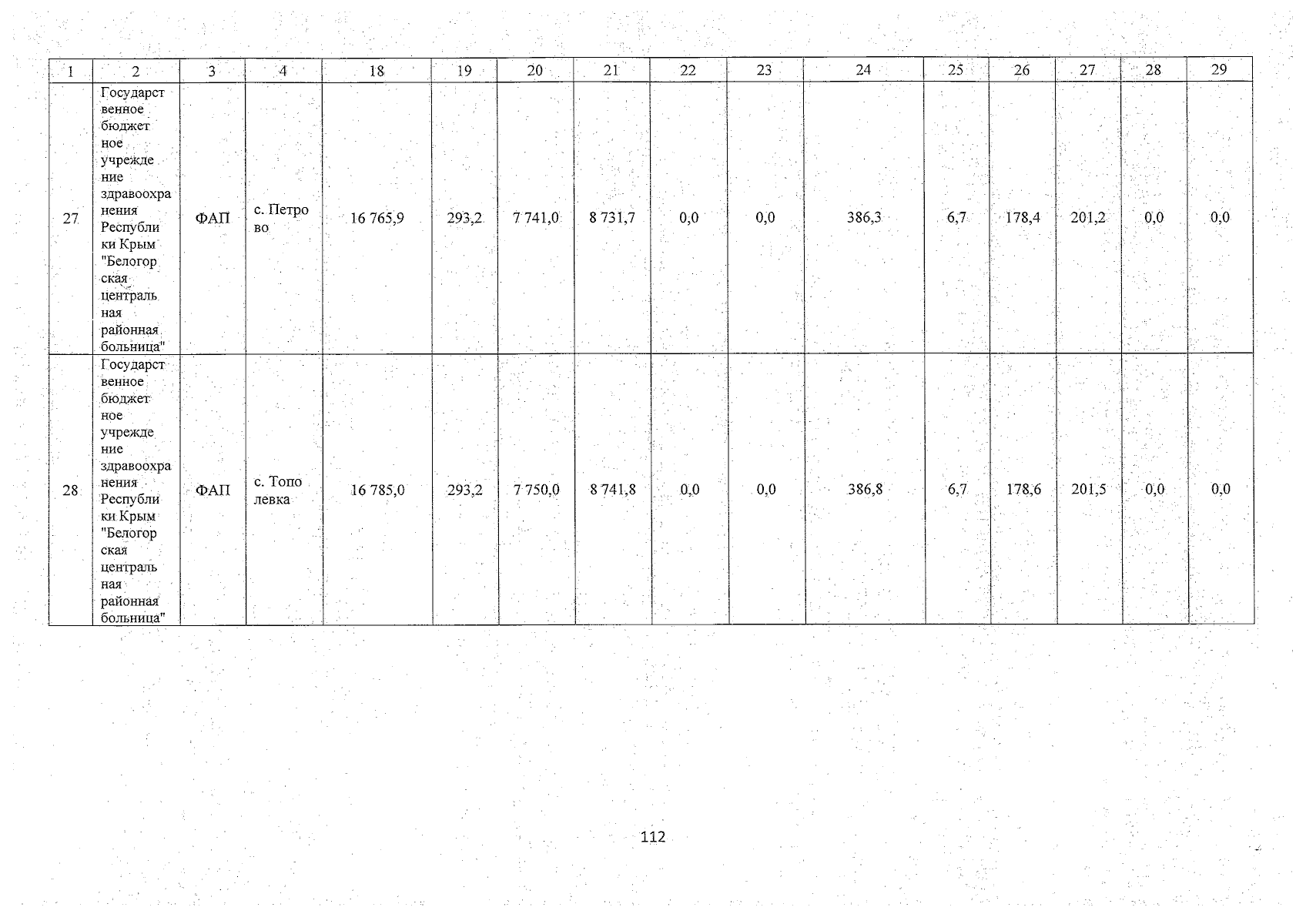 | 1 | 2 | 3 | 4 | 18 | 19 | 20 | 21 | 22 | 23 | 24 | 25 | 26 | 27 | 28 | 29 |
|---|---|---|---|---|---|---|---|---|---|---|---|---|---|---|---|
| 27 | Государственное бюджетное учреждение здравоохранения Республики Крым "Белогорская центральная районная больница" | ФАП | с. Петрово | 16 765,9 | 293,2 | 7 741,0 | 8 731,7 | 0,0 | 0,0 | 386,3 | 6,7 | 178,4 | 201,2 | 0,0 | 0,0 |
| 28 | Государственное бюджетное учреждение здравоохранения Республики Крым "Белогорская центральная районная больница" | ФАП | с. Тополевка | 16 785,0 | 293,2 | 7 750,0 | 8 741,8 | 0,0 | 0,0 | 386,8 | 6,7 | 178,6 | 201,5 | 0,0 | 0,0 |

112